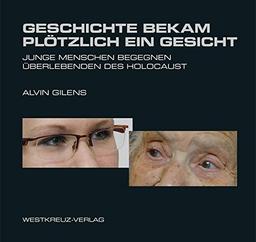 GESCHICHTE BEKAM PLÖTZLICH EIN GESICHT

JUNGE MENSCHEN BEGEGNEN ÜBERLEBENDEN DES HOLOCAUST

ALVIN GILENS

WESTKREUZ-VERLAG